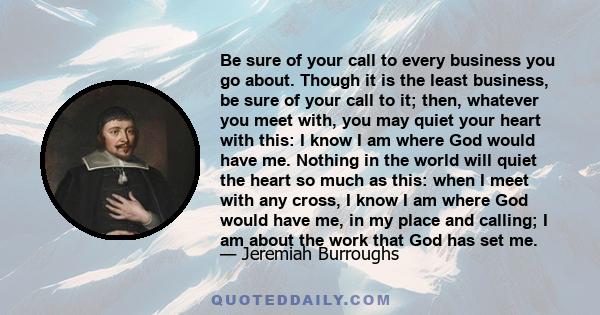 Be sure of your call to every business you go about. Though it is the least business, be sure of your call to it; then, whatever you meet with, you may quiet your heart with this: I know I am where God would have me. Nothing in the world will quiet the heart so much as this: when I meet with any cross, I know I am where God would have me, in my place and calling; I am about the work that God has set me.
— Jeremiah Burroughs

QUOTEDDAILY.COM